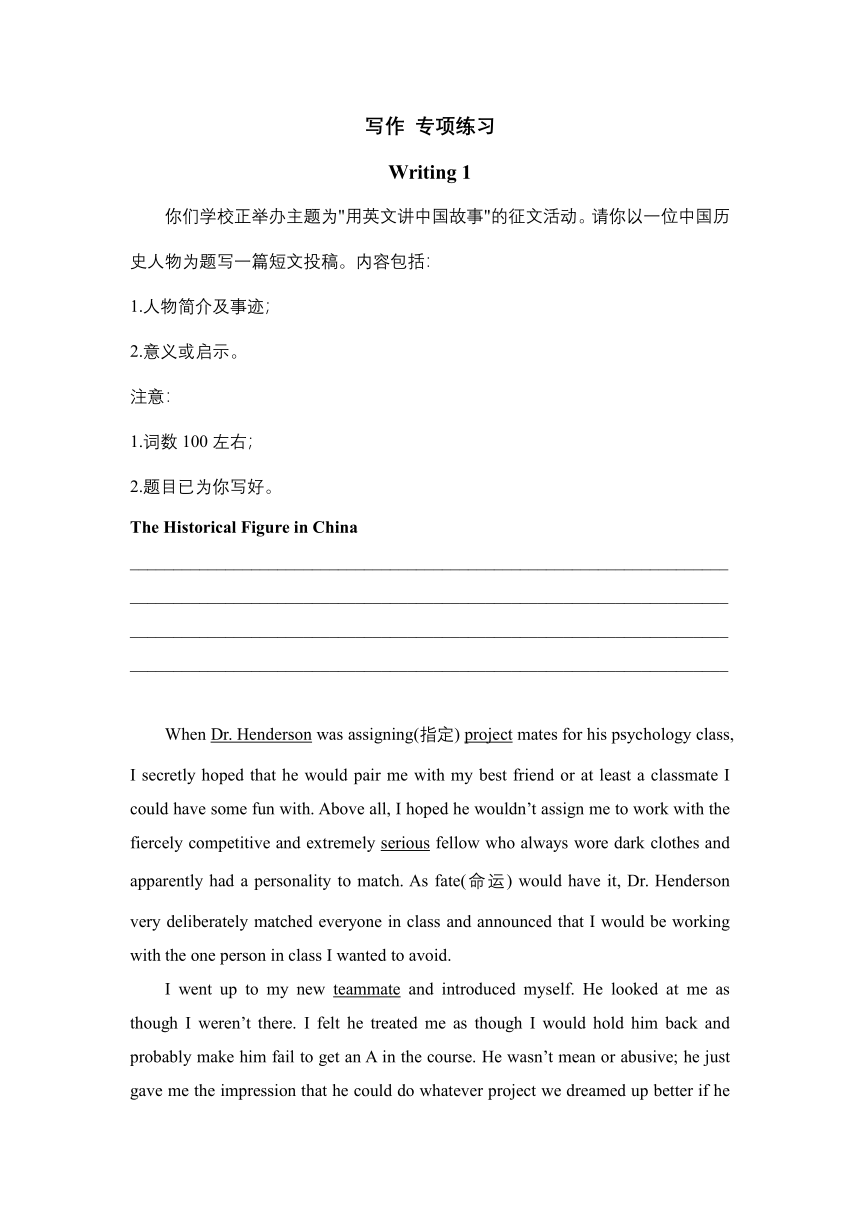 写作 专项练习

Writing 1

你们学校正举办主题为"用英文讲中国故事"的征文活动。请你以一位中国历史人物为题写一篇短文投稿。内容包括：

1.人物简介及事迹；

2.意义或启示。

注意：

1.词数 100 左右；

2.题目已为你写好。

The Historical Figure in China

______________________________________________________________________

______________________________________________________________________

______________________________________________________________________

______________________________________________________________________

When Dr. Henderson was assigning(指定) project mates for his psychology class, I secretly hoped that he would pair me with my best friend or at least a classmate I could have some fun with. Above all, I hoped he wouldn't assign me to work with the fiercely competitive and extremely serious fellow who always wore dark clothes and apparently had a personality to match. As fate(命运) would have it, Dr. Henderson very deliberately matched everyone in class and announced that I would be working with the one person in class I wanted to avoid.

I went up to my new teammate and introduced myself. He looked at me as though I weren't there. I felt he treated me as though I would hold him back and probably make him fail to get an A in the course. He wasn't mean or abusive; he just gave me the impression that he could do whatever project we dreamed up better if he